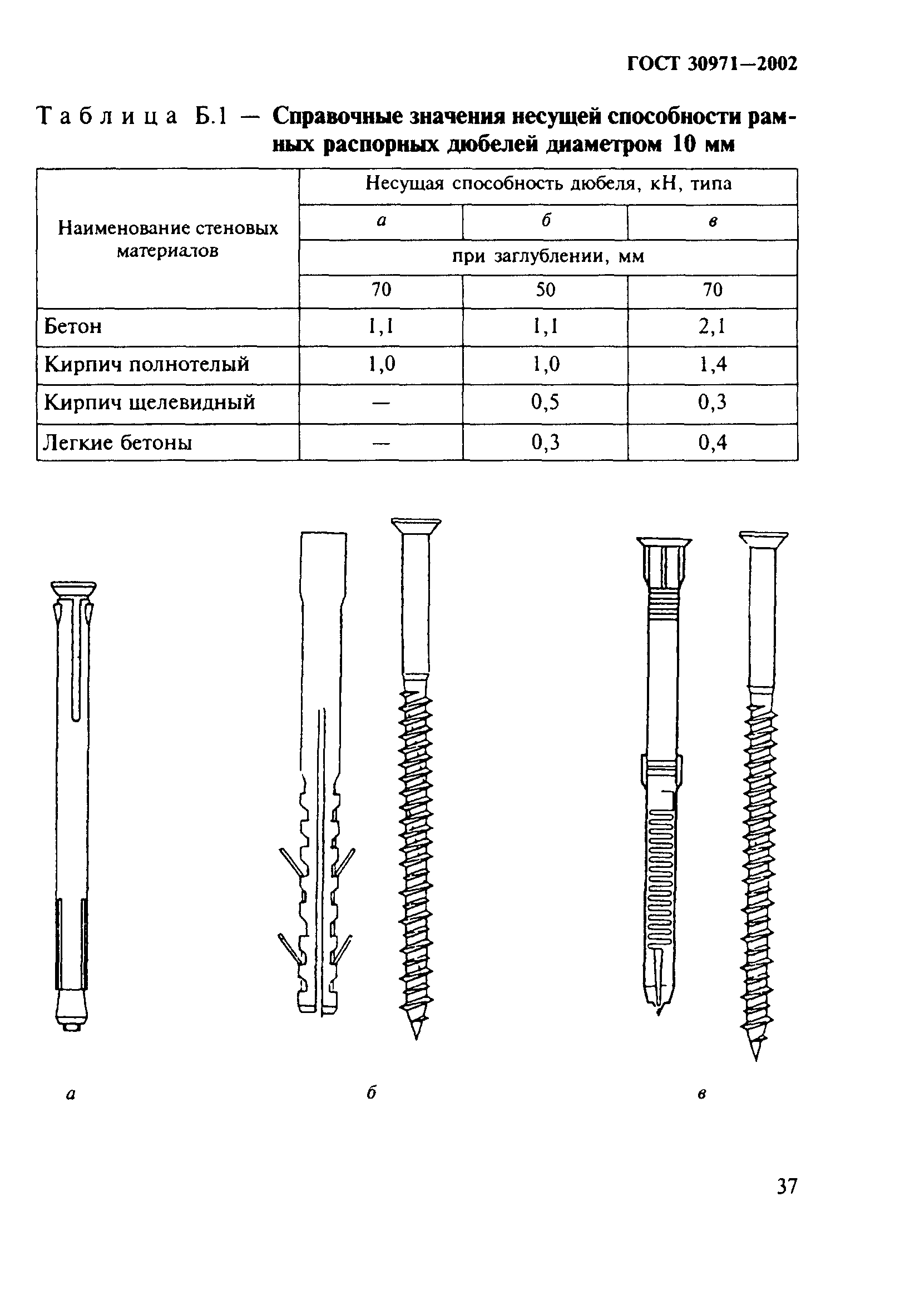 ГОСТ 30971—2002

Таблица Б.1 — Справочные значения несущей способности рамных распорных дюбелей диаметром 10 мм

| Наименование стеновых материалов | Несущая способность дюбеля, кН, типа | | |
|---|---|---|---|
| | а | б | в |
| | при заглублении, мм | | |
| | 70 | 50 | 70 |
| Бетон | 1,1 | 1,1 | 2,1 |
| Кирпич полнотелый | 1,0 | 1,0 | 1,4 |
| Кирпич щелевидный | — | 0,5 | 0,3 |
| Легкие бетоны | — | 0,3 | 0,4 |

а

б

в

37